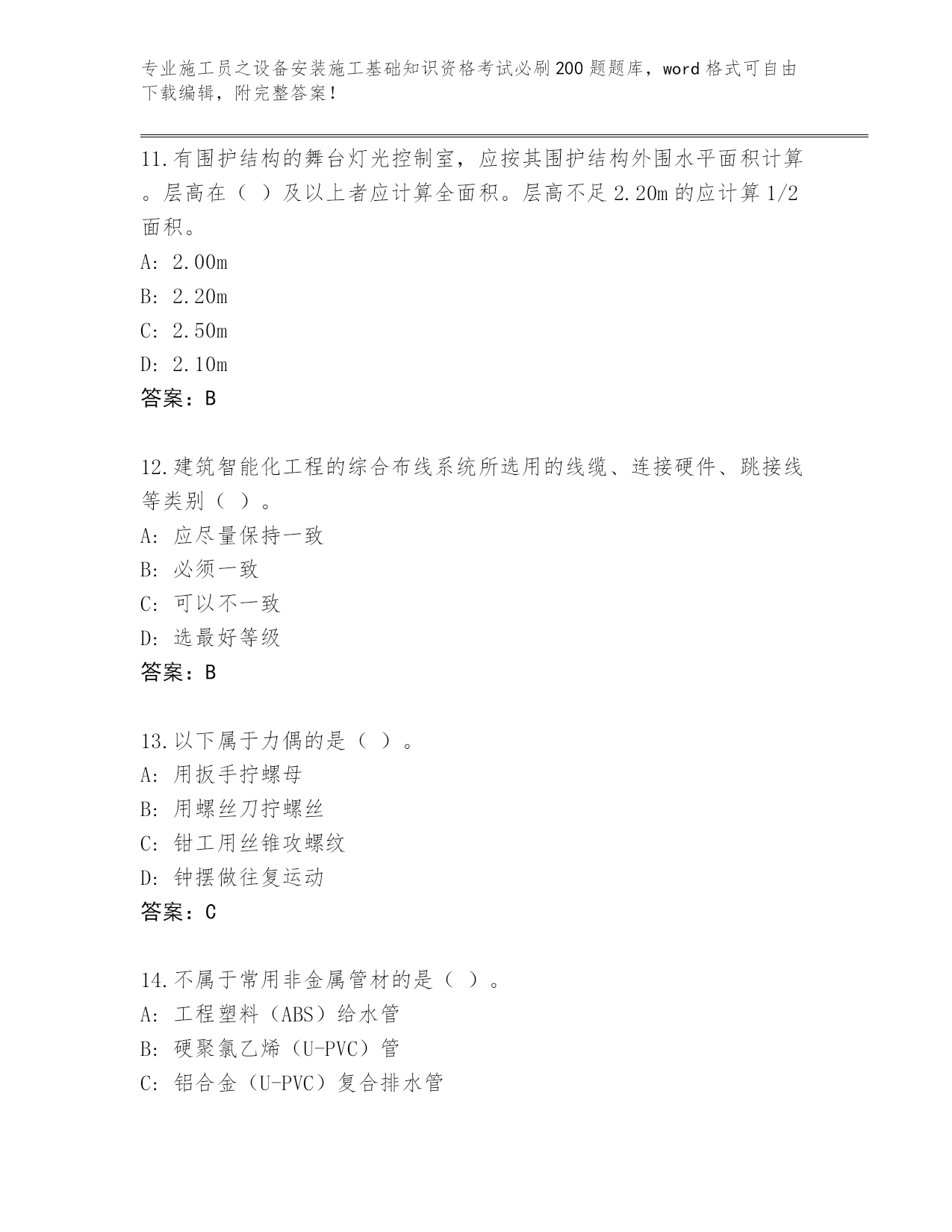 专业施工员之设备安装施工基础知识资格考试必刷200题题库，word格式可自由下载编辑，附完整答案！

11.有围护结构的舞台灯光控制室，应按其围护结构外围水平面积计算。层高在（ ）及以上者应计算全面积。层高不足2.20m的应计算1/2面积。
A: 2.00m
B: 2.20m
C: 2.50m
D: 2.10m
答案：B

12.建筑智能化工程的综合布线系统所选用的线缆、连接硬件、跳接线等类别（ ）。
A: 应尽量保持一致
B: 必须一致
C: 可以不一致
D: 选最好等级
答案：B

13.以下属于力偶的是（ ）。
A: 用扳手拧螺母
B: 用螺丝刀拧螺丝
C: 钳工用丝锥攻螺纹
D: 钟摆做往复运动
答案：C

14.不属于常用非金属管材的是（ ）。
A: 工程塑料（ABS）给水管
B: 硬聚氯乙烯（U-PVC）管
C: 铝合金（U-PVC）复合排水管